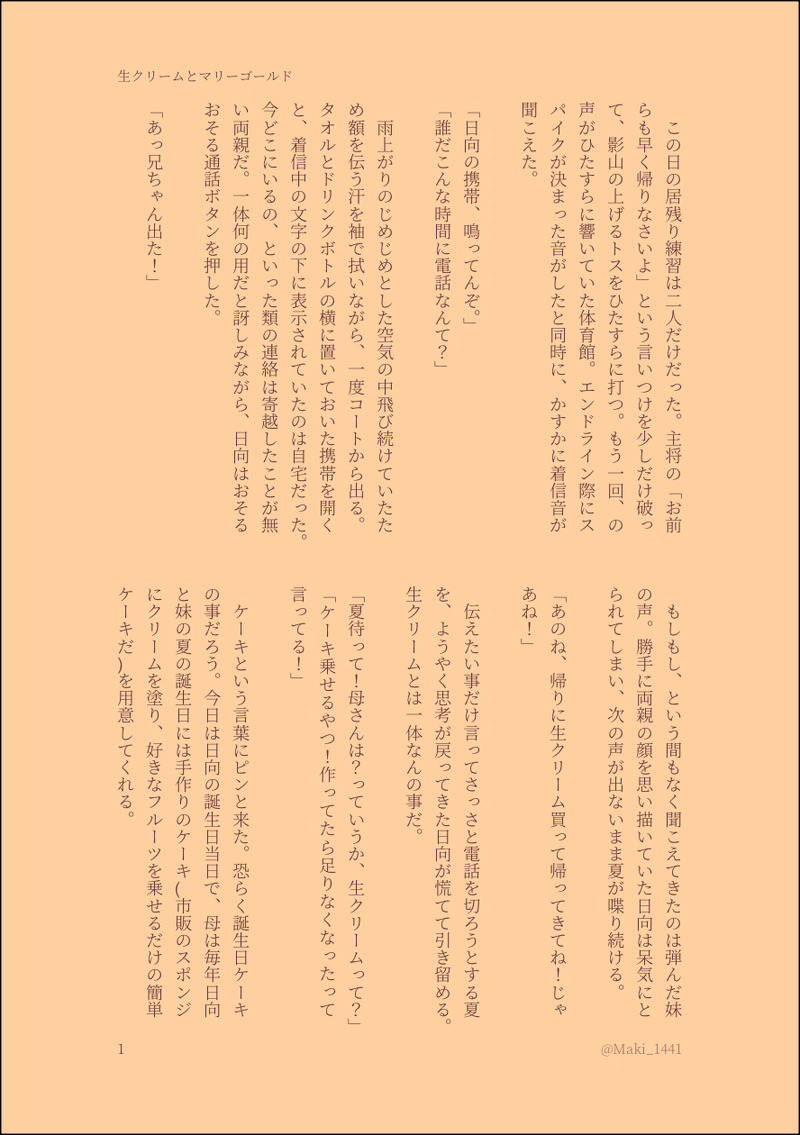 生クリームとマリーゴールド

この日の居残り練習は二人だけだった。主将の「お前らも早く帰りなさいよ」という言いつけを少しだけ破って、影山の上げるトスをひたすらに打つ。もう一回、の声がひたすらに響いていた体育館。エンドライン際にスパイクが決まった音がしたと同時に、かすかに着信音が聞こえた。

「日向の携帯、鳴ってんぞ。」
「誰だこんな時間に電話なんて？」

雨上がりのじめじめとした空気の中飛び続けていたため額を伝う汗を袖で拭いながら、一度コートから出る。タオルとドリンクボトルの横に置いておいた携帯を開くと、着信中の文字の下に表示されていたのは自宅だった。今どこにいるの、といった類の連絡は寄越したことが無い両親だ。一体何の用だと訝しみながら、日向はおそるおそる通話ボタンを押した。

「あっ兄ちゃん出た！」

もしもし、という間もなく聞こえてきたのは弾んだ妹の声。勝手に両親の顔を思い描いていた日向は呆気にとられてしまい、次の声が出ないまま夏が喋り続ける。

「あのね、帰りに生クリーム買って帰ってきてね！じゃあね！」

伝えたい事だけ言ってさっさと電話を切ろうとする夏を、ようやく思考が戻ってきた日向が慌てて引き留める。生クリームとは一体なんの事だ。

「夏待って！母さんは？っていうか、生クリームって？」
「ケーキ乗せるやつ！作ってたら足りなくなったって言ってる！」

ケーキという言葉にピンと来た。恐らく誕生日ケーキの事だろう。今日は日向の誕生日当日で、母は毎年日向と妹の夏の誕生日には手作りのケーキ(市販のスポンジにクリームを塗り、好きなフルーツを乗せるだけの簡単ケーキだ)を用意してくれる。

1　@Maki_1441